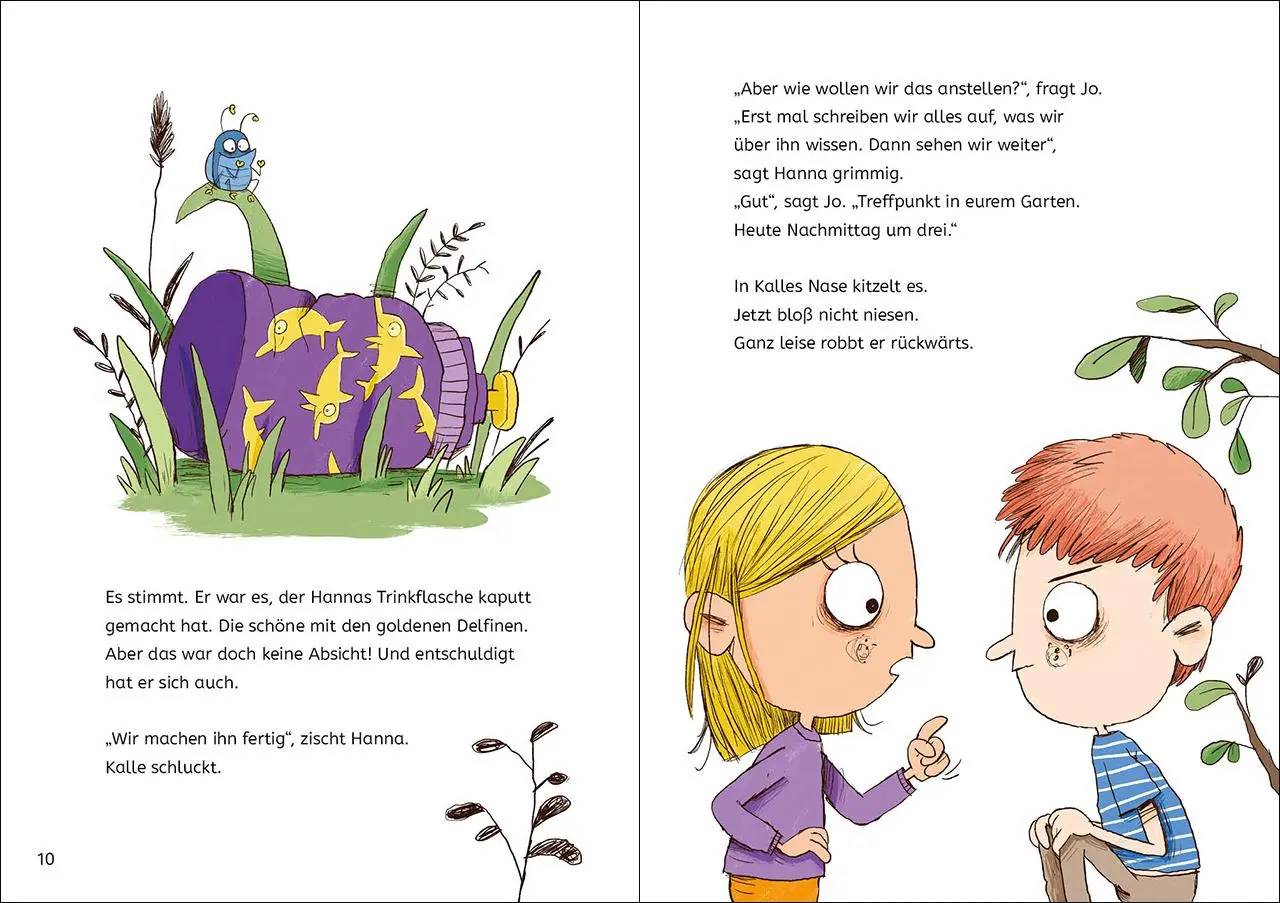 Es stimmt. Er war es, der Hannas Trinkflasche kaputt gemacht hat. Die schöne mit den goldenen Delfinen. Aber das war doch keine Absicht! Und entschuldigt hat er sich auch.

„Wir machen ihn fertig“, zischt Hanna.
Kalle schluckt.

10

„Aber wie wollen wir das anstellen?“, fragt Jo.
„Erst mal schreiben wir alles auf, was wir über ihn wissen. Dann sehen wir weiter“, sagt Hanna grimmig.
„Gut“, sagt Jo. „Treffpunkt in eurem Garten. Heute Nachmittag um drei.“

In Kalles Nase kitzelt es.
Jetzt bloß nicht niesen.
Ganz leise robbt er rückwärts.